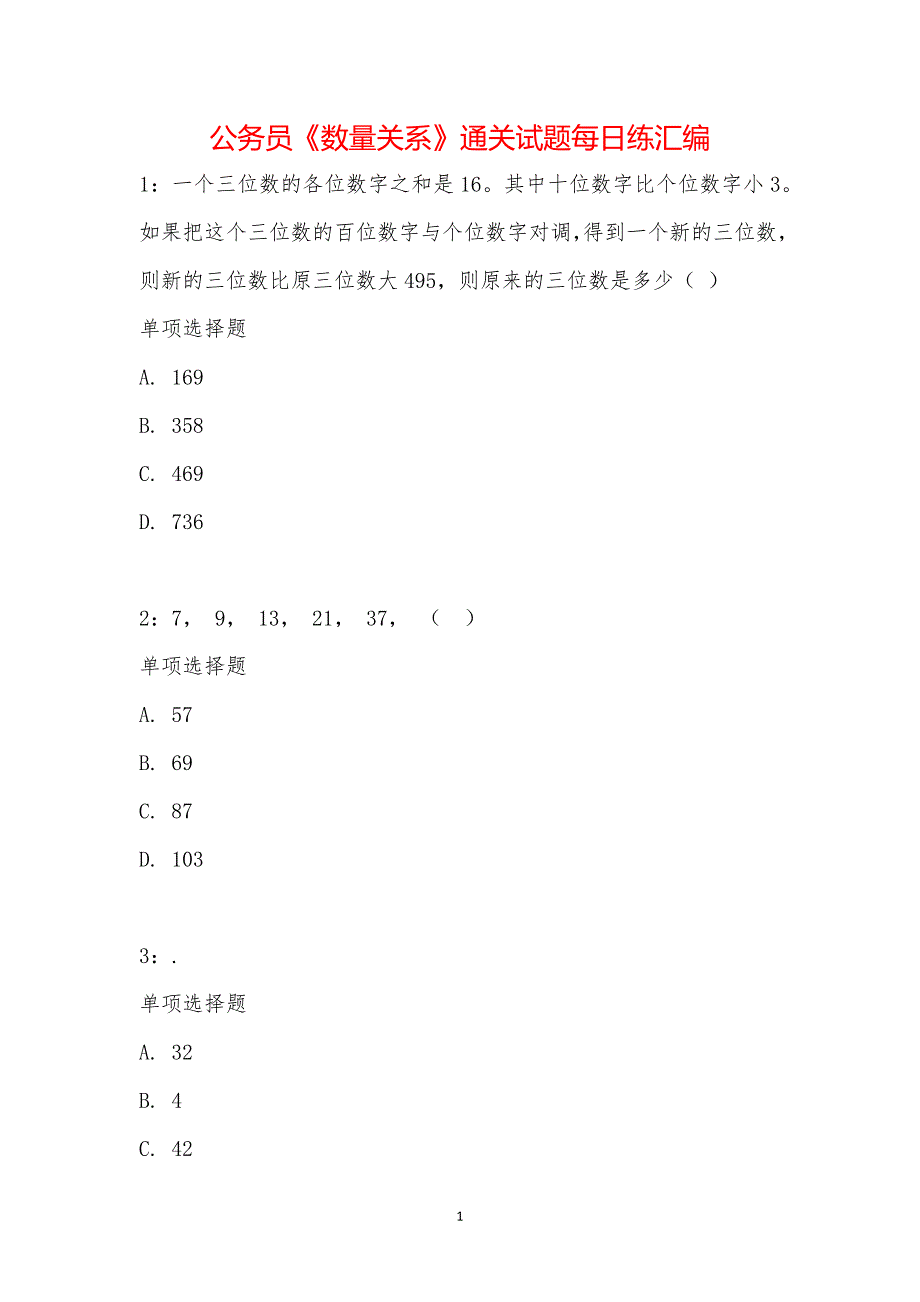 公务员《数量关系》通关试题每日练汇编

1：一个三位数的各位数字之和是16。其中十位数字比个位数字小3。如果把这个三位数的百位数字与个位数字对调,得到一个新的三位数，则新的三位数比原三位数大495，则原来的三位数是多少（ ）

单项选择题

A. 169

B. 358

C. 469

D. 736

2：7， 9， 13， 21， 37， （ ）

单项选择题

A. 57

B. 69

C. 87

D. 103

3：.

单项选择题

A. 32

B. 4

C. 42

1